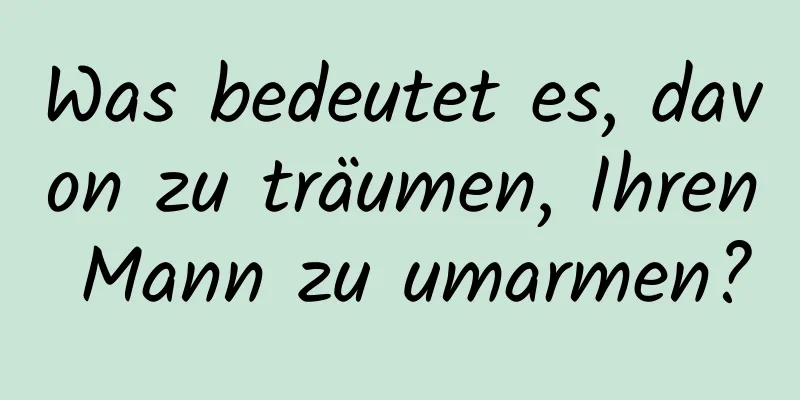 Was bedeutet es, davon zu träumen, Ihren Mann zu umarmen?